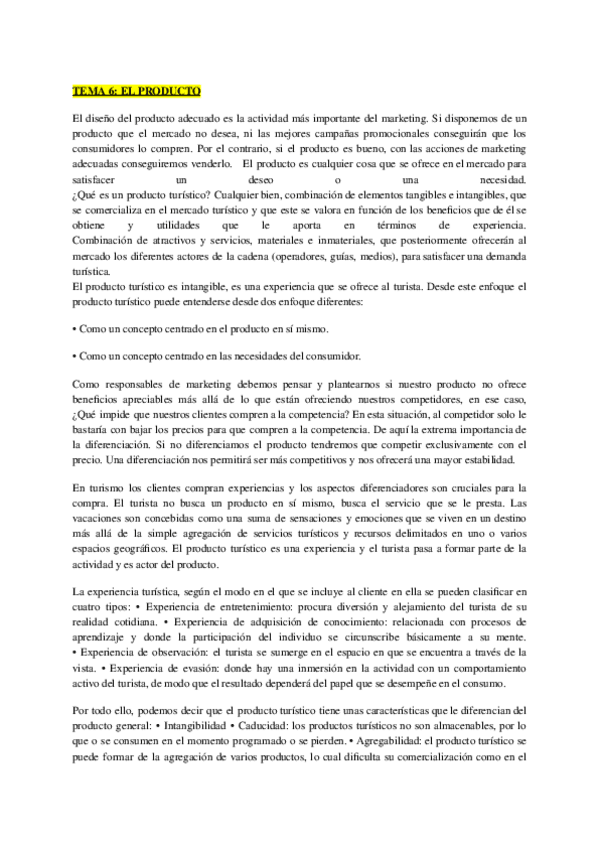 TEMA 6: EL PRODUCTO

El diseño del producto adecuado es la actividad más importante del marketing. Si disponemos de un producto que el mercado no desea, ni las mejores campañas promocionales conseguirán que los consumidores lo compren. Por el contrario, si el producto es bueno, con las acciones de marketing adecuadas conseguiremos venderlo. El producto es cualquier cosa que se ofrece en el mercado para satisfacer un deseo o una necesidad.
¿Qué es un producto turístico? Cualquier bien, combinación de elementos tangibles e intangibles, que se comercializa en el mercado turístico y que este se valora en función de los beneficios que de él se obtiene y utilidades que le aporta en términos de experiencia. Combinación de atractivos y servicios, materiales e inmateriales, que posteriormente ofrecerán al mercado los diferentes actores de la cadena (operadores, guías, medios), para satisfacer una demanda turística.
El producto turístico es intangible, es una experiencia que se ofrece al turista. Desde este enfoque el producto turístico puede entenderse desde dos enfoque diferentes:

• Como un concepto centrado en el producto en sí mismo.

• Como un concepto centrado en las necesidades del consumidor.

Como responsables de marketing debemos pensar y plantearnos si nuestro producto no ofrece beneficios apreciables más allá de lo que están ofreciendo nuestros competidores, en ese caso, ¿Qué impide que nuestros clientes compren a la competencia? En esta situación, al competidor solo le bastaría con bajar los precios para que compren a la competencia. De aquí la extrema importancia de la diferenciación. Si no diferenciamos el producto tendremos que competir exclusivamente con el precio. Una diferenciación nos permitirá ser más competitivos y nos ofrecerá una mayor estabilidad.

En turismo los clientes compran experiencias y los aspectos diferenciadores son cruciales para la compra. El turista no busca un producto en sí mismo, busca el servicio que se le presta. Las vacaciones son concebidas como una suma de sensaciones y emociones que se viven en un destino más allá de la simple agregación de servicios turísticos y recursos delimitados en uno o varios espacios geográficos. El producto turístico es una experiencia y el turista pasa a formar parte de la actividad y es actor del producto.

La experiencia turística, según el modo en el que se incluye al cliente en ella se pueden clasificar en cuatro tipos: • Experiencia de entretenimiento: procura diversión y alejamiento del turista de su realidad cotidiana. • Experiencia de adquisición de conocimiento: relacionada con procesos de aprendizaje y donde la participación del individuo se circunscribe básicamente a su mente. • Experiencia de observación: el turista se sumerge en el espacio en que se encuentra a través de la vista. • Experiencia de evasión: donde hay una inmersión en la actividad con un comportamiento activo del turista, de modo que el resultado dependerá del papel que se desempeñe en el consumo.

Por todo ello, podemos decir que el producto turístico tiene unas características que le diferencian del producto general: • Intangibilidad • Caducidad: los productos turísticos no son almacenables, por lo que o se consumen en el momento programado o se pierden. • Agregabilidad: el producto turístico se puede formar de la agregación de varios productos, lo cual dificulta su comercialización como en el